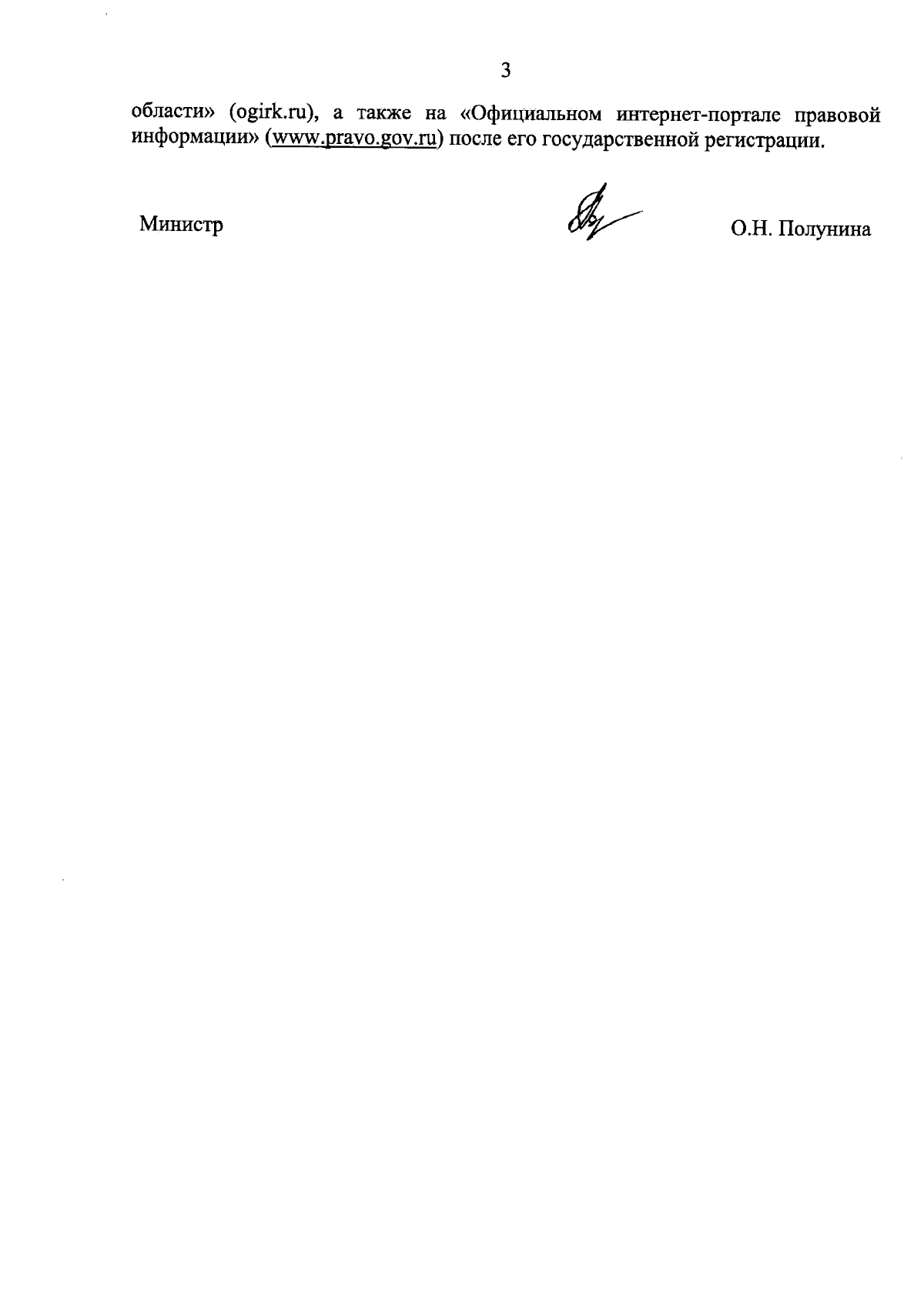 3

области» (ogirk.ru), а также на «Официальном интернет-портале правовой информации» (www.pravo.gov.ru) после его государственной регистрации.

Министр О.Н. Полунина